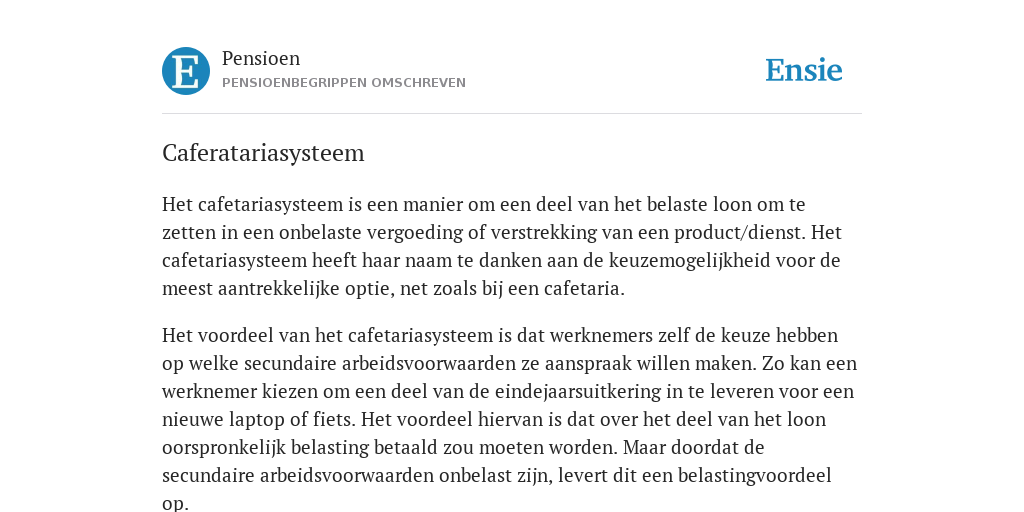 E

Pensioen
PENSIOENBEGRIPPEN OMSCHREVEN

Ensie

Caferatariasysteem

Het cafetariasysteem is een manier om een deel van het belaste loon om te zetten in een onbelaste vergoeding of verstrekking van een product/dienst. Het cafetariasysteem heeft haar naam te danken aan de keuzemogelijkheid voor de meest aantrekkelijke optie, net zoals bij een cafetaria.

Het voordeel van het cafetariasysteem is dat werknemers zelf de keuze hebben op welke secundaire arbeidsvoorwaarden ze aanspraak willen maken. Zo kan een werknemer kiezen om een deel van de eindejaarsuitkering in te leveren voor een nieuwe laptop of fiets. Het voordeel hiervan is dat over het deel van het loon oorspronkelijk belasting betaald zou moeten worden. Maar doordat de secundaire arbeidsvoorwaarden onbelast zijn, levert dit een belastingvoordeel op.